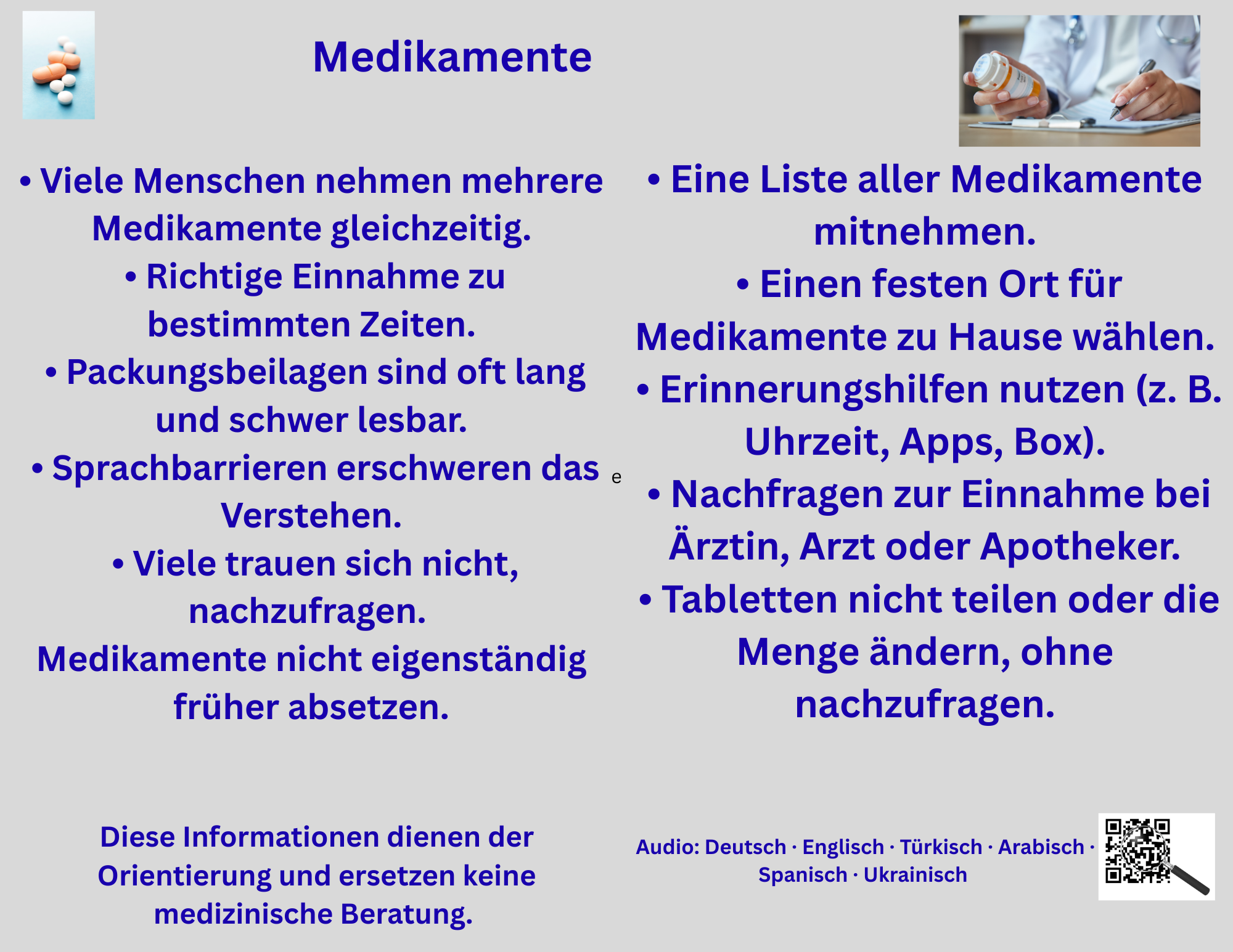 Medikamente

• Viele Menschen nehmen mehrere Medikamente gleichzeitig.
• Richtige Einnahme zu bestimmten Zeiten.
• Packungsbeilagen sind oft lang und schwer lesbar.
• Sprachbarrieren erschweren das Verstehen.
• Viele trauen sich nicht, nachzufragen.
Medikamente nicht eigenständig früher absetzen.

e

• Eine Liste aller Medikamente mitnehmen.
• Einen festen Ort für Medikamente zu Hause wählen.
• Erinnerungshilfen nutzen (z. B. Uhrzeit, Apps, Box).
• Nachfragen zur Einnahme bei Ärztin, Arzt oder Apotheker.
• Tabletten nicht teilen oder die Menge ändern, ohne nachzufragen.

Diese Informationen dienen der Orientierung und ersetzen keine medizinische Beratung.

Audio: Deutsch · Englisch · Türkisch · Arabisch · Spanisch · Ukrainisch